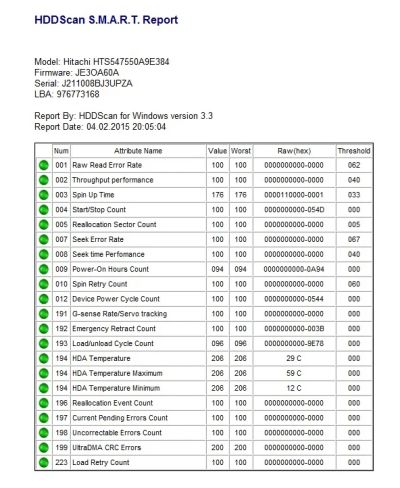 HDDScan S.M.A.R.T. Report

Model: Hitachi HTS547550A9E384
Firmware: JE3OA60A
Serial: J211008BJ3UPZA
LBA: 976773168

Report By: HDDScan for Windows version 3.3
Report Date: 04.02.2015 20:05:04

| | Num | Attribute Name | Value | Worst | Raw(hex) | Threshold |
|---|---|---|---|---|---|---|
| | 001 | Raw Read Error Rate | 100 | 100 | 0000000000-0000 | 062 |
| | 002 | Throughput performance | 100 | 100 | 0000000000-0000 | 040 |
| | 003 | Spin Up Time | 176 | 176 | 0000110000-0001 | 033 |
| | 004 | Start/Stop Count | 100 | 100 | 0000000000-054D | 000 |
| | 005 | Reallocation Sector Count | 100 | 100 | 0000000000-0000 | 005 |
| | 007 | Seek Error Rate | 100 | 100 | 0000000000-0000 | 067 |
| | 008 | Seek time Perfomance | 100 | 100 | 0000000000-0000 | 040 |
| | 009 | Power-On Hours Count | 094 | 094 | 0000000000-0A94 | 000 |
| | 010 | Spin Retry Count | 100 | 100 | 0000000000-0000 | 060 |
| | 012 | Device Power Cycle Count | 100 | 100 | 0000000000-0544 | 000 |
| | 191 | G-sense Rate/Servo tracking | 100 | 100 | 0000000000-0000 | 000 |
| | 192 | Emergency Retract Count | 100 | 100 | 0000000000-003B | 000 |
| | 193 | Load/unload Cycle Count | 096 | 096 | 0000000000-9E78 | 000 |
| | 194 | HDA Temperature | 206 | 206 | 29 C | 000 |
| | 194 | HDA Temperature Maximum | 206 | 206 | 59 C | 000 |
| | 194 | HDA Temperature Minimum | 206 | 206 | 12 C | 000 |
| | 196 | Reallocation Event Count | 100 | 100 | 0000000000-0000 | 000 |
| | 197 | Current Pending Errors Count | 100 | 100 | 0000000000-0000 | 000 |
| | 198 | Uncorrectable Errors Count | 100 | 100 | 0000000000-0000 | 000 |
| | 199 | UltraDMA CRC Errors | 200 | 200 | 0000000000-0000 | 000 |
| | 223 | Load Retry Count | 100 | 100 | 0000000000-0000 | 000 |